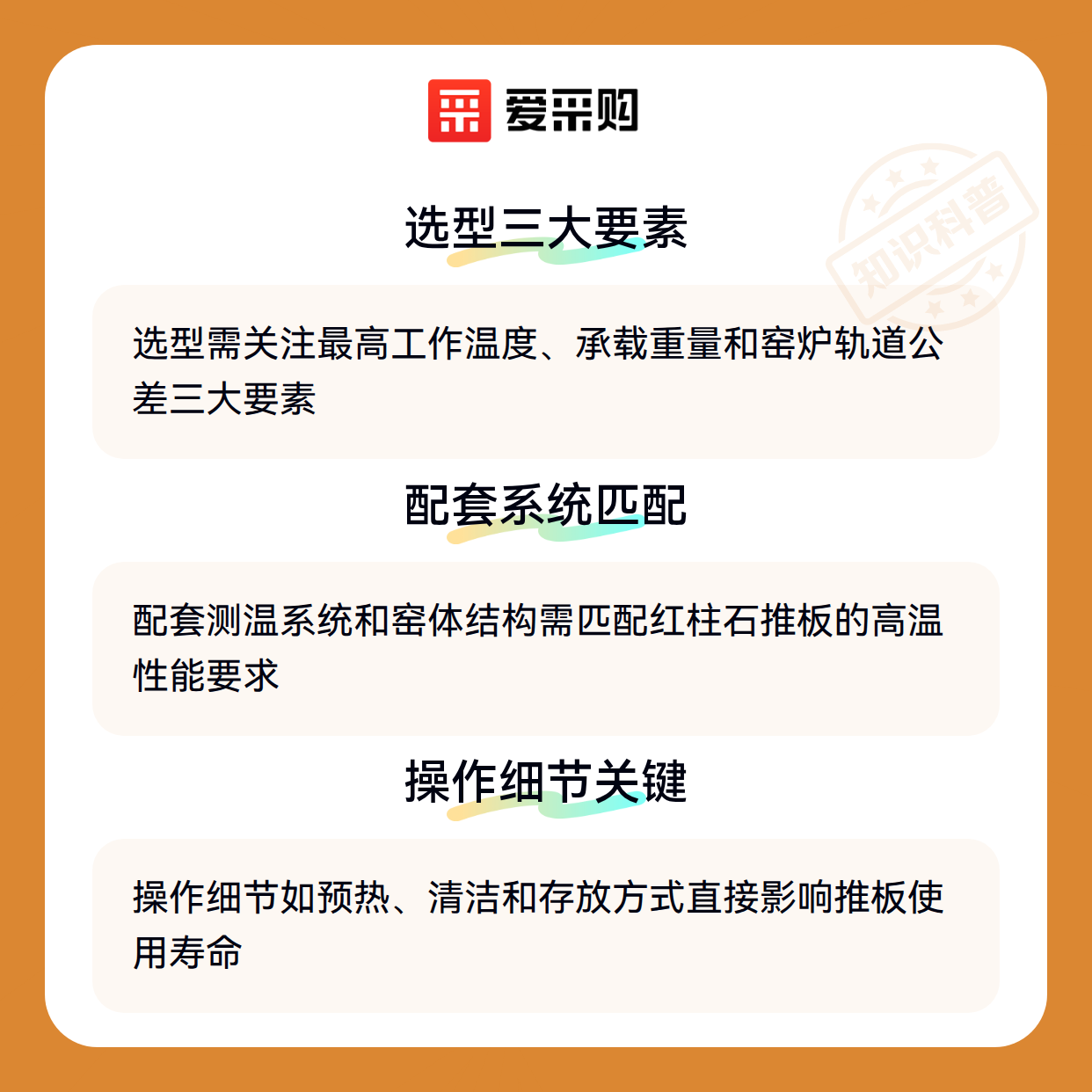 爱采购

选型三大要素

选型需关注最高工作温度、承载重量和窑炉轨道公差三大要素

配套系统匹配

配套测温系统和窑体结构需匹配红柱石推板的高温性能要求

操作细节关键

操作细节如预热、清洁和存放方式直接影响推板使用寿命

知识科普